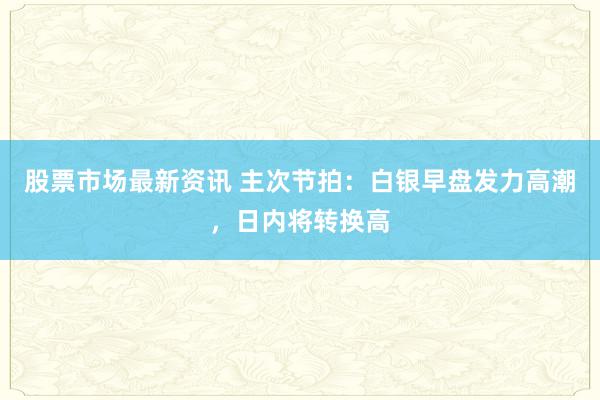 股票市场最新资讯 主次节拍：白银早盘发力高潮，日内将转换高